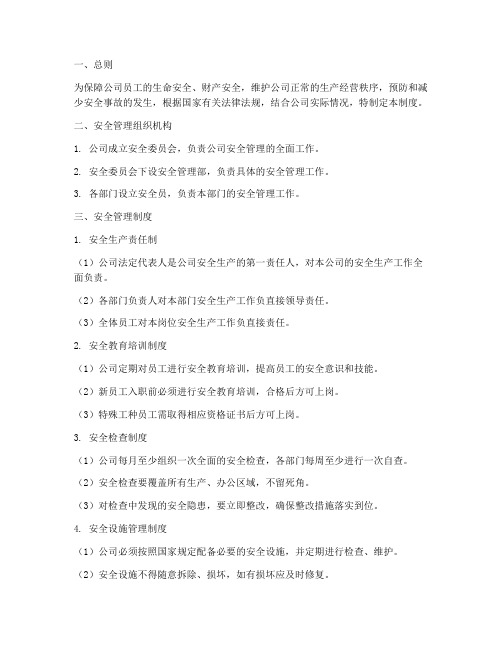 一、总则

为保障公司员工的生命安全、财产安全，维护公司正常的生产经营秩序，预防和减少安全事故的发生，根据国家有关法律法规，结合公司实际情况，特制定本制度。

二、安全管理组织机构

1. 公司成立安全委员会，负责公司安全管理的全面工作。

2. 安全委员会下设安全管理部，负责具体的安全管理工作。

3. 各部门设立安全员，负责本部门的安全管理工作。

三、安全管理制度

1. 安全生产责任制

（1）公司法定代表人是公司安全生产的第一责任人，对本公司的安全生产工作全面负责。

（2）各部门负责人对本部门安全生产工作负直接领导责任。

（3）全体员工对本岗位安全生产工作负直接责任。

2. 安全教育培训制度

（1）公司定期对员工进行安全教育培训，提高员工的安全意识和技能。

（2）新员工入职前必须进行安全教育培训，合格后方可上岗。

（3）特殊工种员工需取得相应资格证书后方可上岗。

3. 安全检查制度

（1）公司每月至少组织一次全面的安全检查，各部门每周至少进行一次自查。

（2）安全检查要覆盖所有生产、办公区域，不留死角。

（3）对检查中发现的安全隐患，要立即整改，确保整改措施落实到位。

4. 安全设施管理制度

（1）公司必须按照国家规定配备必要的安全设施，并定期进行检查、维护。

（2）安全设施不得随意拆除、损坏，如有损坏应及时修复。